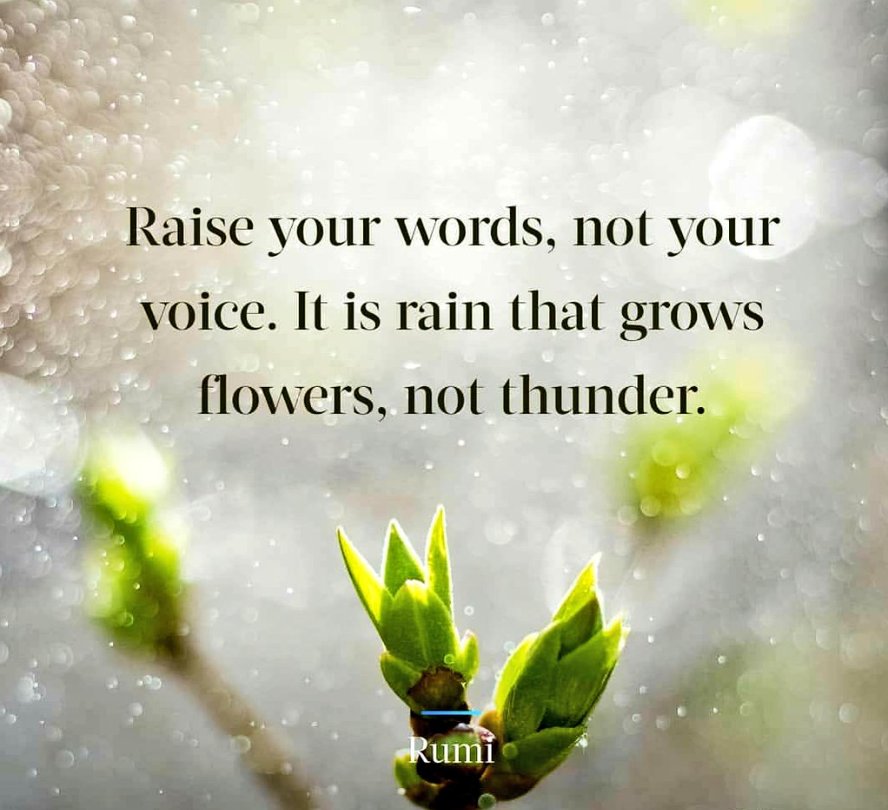 Raise your words, not your voice. It is rain that grows flowers, not thunder.

Rumi